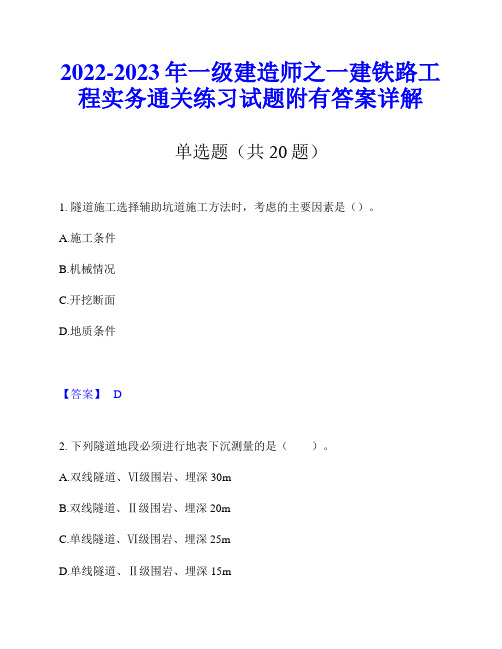 2022-2023 年一级建造师之一建铁路工程实务通关练习试题附有答案详解

单选题（共 20 题）

1. 隧道施工选择辅助坑道施工方法时，考虑的主要因素是（）。

A.施工条件

B.机械情况

C.开挖断面

D.地质条件

【答案】 D

2. 下列隧道地段必须进行地表下沉测量的是（　　）。

A.双线隧道、Ⅵ级围岩、埋深 30m

B.双线隧道、Ⅱ级围岩、埋深 20m

C.单线隧道、Ⅵ级围岩、埋深 25m

D.单线隧道、Ⅱ级围岩、埋深 15m